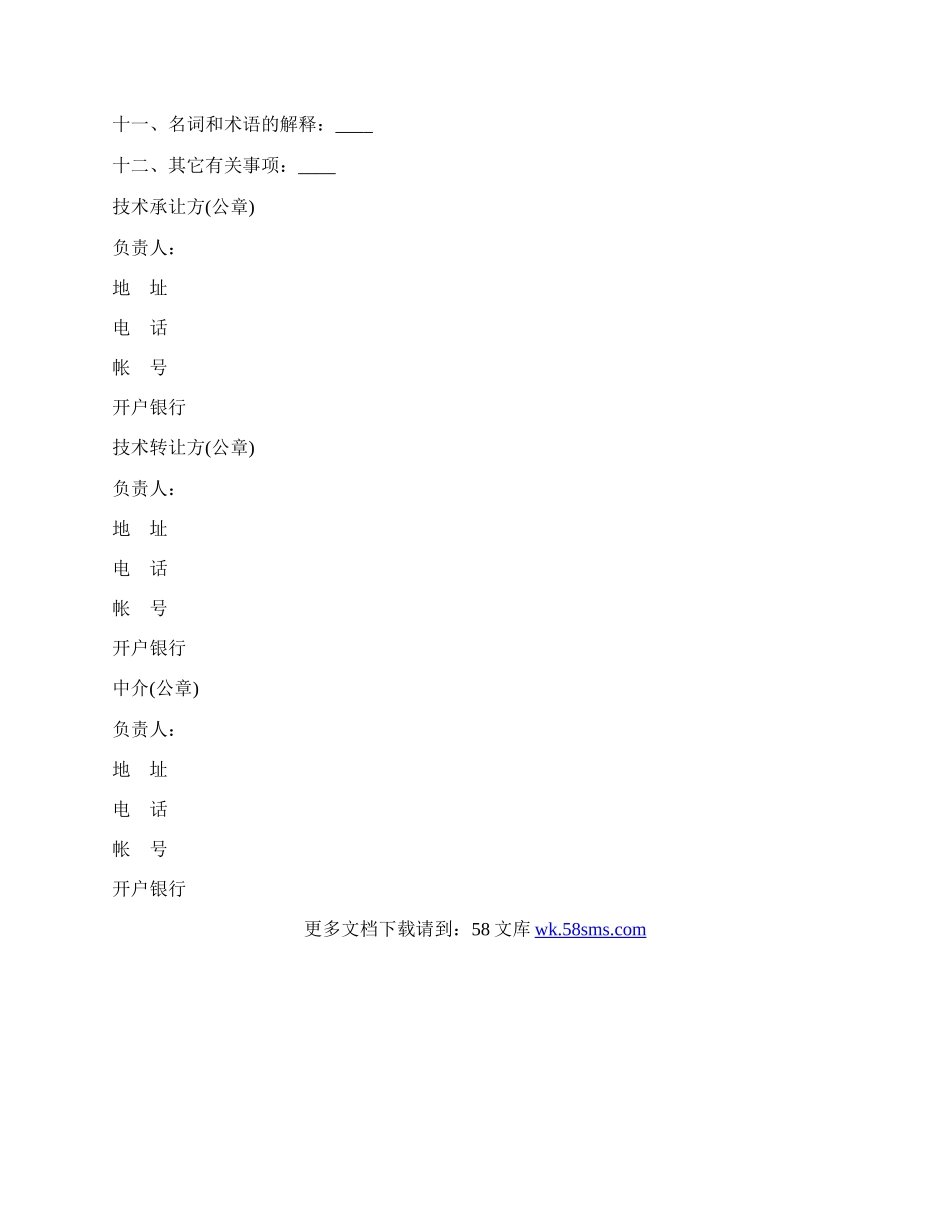 十一、名词和术语的解释：____

十二、其它有关事项：____

技术承让方(公章)

负责人：

地　址

电　话

帐　号

开户银行

技术转让方(公章)

负责人：

地　址

电　话

帐　号

开户银行

中介(公章)

负责人：

地　址

电　话

帐　号

开户银行

更多文档下载请到：58 文库 wk.58sms.com